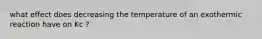 what effect does decreasing the temperature of an exothermic reaction have on Kc ?